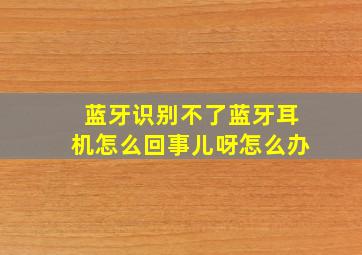 蓝牙识别不了蓝牙耳机怎么回事儿呀怎么办